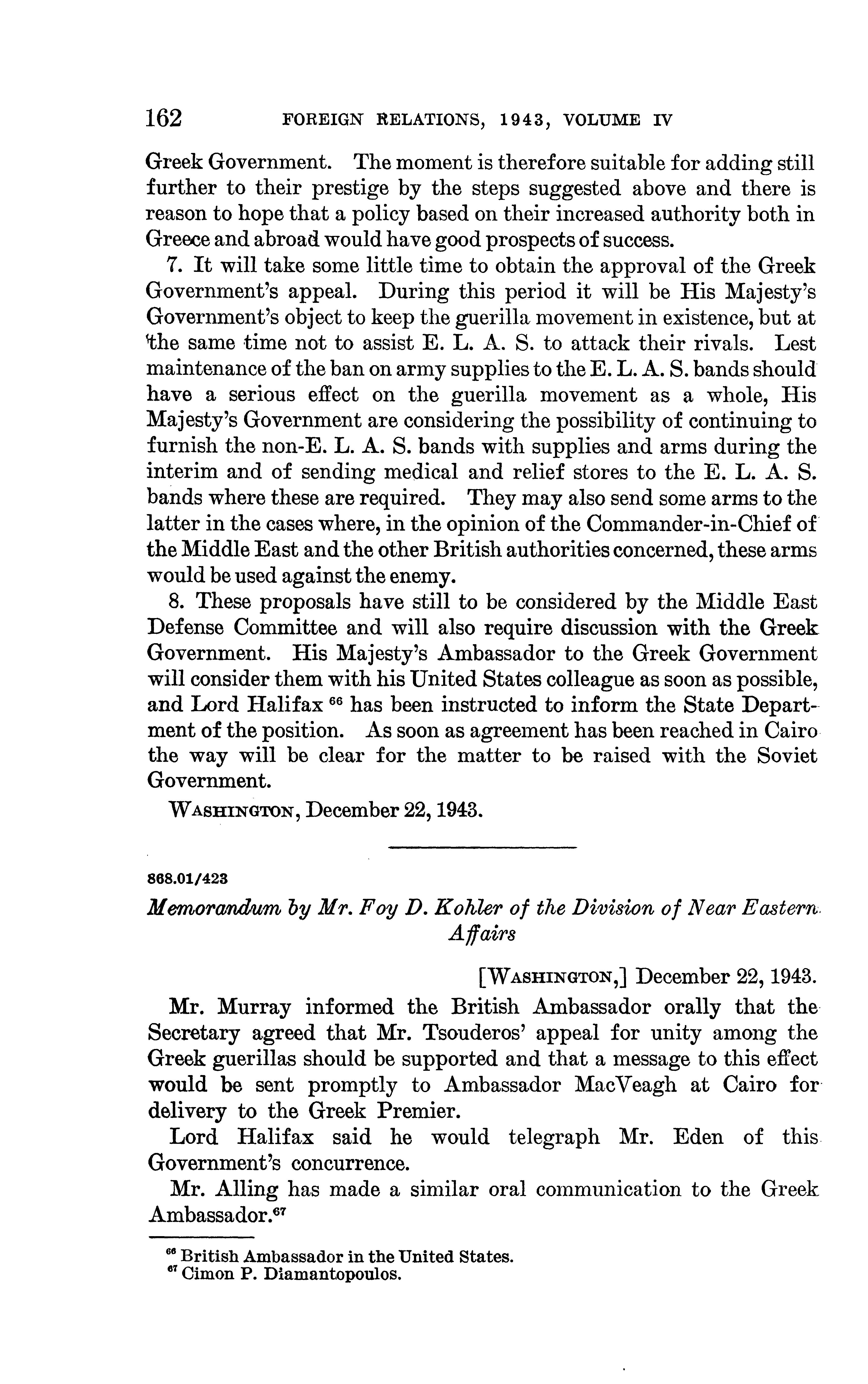 162 FOREIGN RELATIONS, 1943, VOLUME IV

Greek Government. The moment is therefore suitable for adding still further to their prestige by the steps suggested above and there is reason to hope that a policy based on their increased authority both in Greece and abroad would have good prospects of success.

7. It will take some little time to obtain the approval of the Greek Government's appeal. During this period it will be His Majesty's Government's object to keep the guerilla movement in existence, but at the same time not to assist E. L. A. S. to attack their rivals. Lest maintenance of the ban on army supplies to the E. L. A. S. bands should have a serious effect on the guerilla movement as a whole, His Majesty's Government are considering the possibility of continuing to furnish the non-E. L. A. S. bands with supplies and arms during the interim and of sending medical and relief stores to the E. L. A. S. bands where these are required. They may also send some arms to the latter in the cases where, in the opinion of the Commander-in-Chief of the Middle East and the other British authorities concerned, these arms would be used against the enemy.

8. These proposals have still to be considered by the Middle East Defense Committee and will also require discussion with the Greek Government. His Majesty's Ambassador to the Greek Government will consider them with his United States colleague as soon as possible, and Lord Halifax $^{66}$ has been instructed to inform the State Department of the position. As soon as agreement has been reached in Cairo the way will be clear for the matter to be raised with the Soviet Government.

WASHINGTON, December 22, 1943.

868.01/423

Memorandum by Mr. Foy D. Kohler of the Division of Near Eastern Affairs

[WASHINGTON,] December 22, 1943.

Mr. Murray informed the British Ambassador orally that the Secretary agreed that Mr. Tsouderos' appeal for unity among the Greek guerillas should be supported and that a message to this effect would be sent promptly to Ambassador MacVeagh at Cairo for delivery to the Greek Premier.

Lord Halifax said he would telegraph Mr. Eden of this Government's concurrence.

Mr. Alling has made a similar oral communication to the Greek Ambassador.$^{67}$

$^{66}$ British Ambassador in the United States.
$^{67}$ Cimon P. Diamantopoulos.